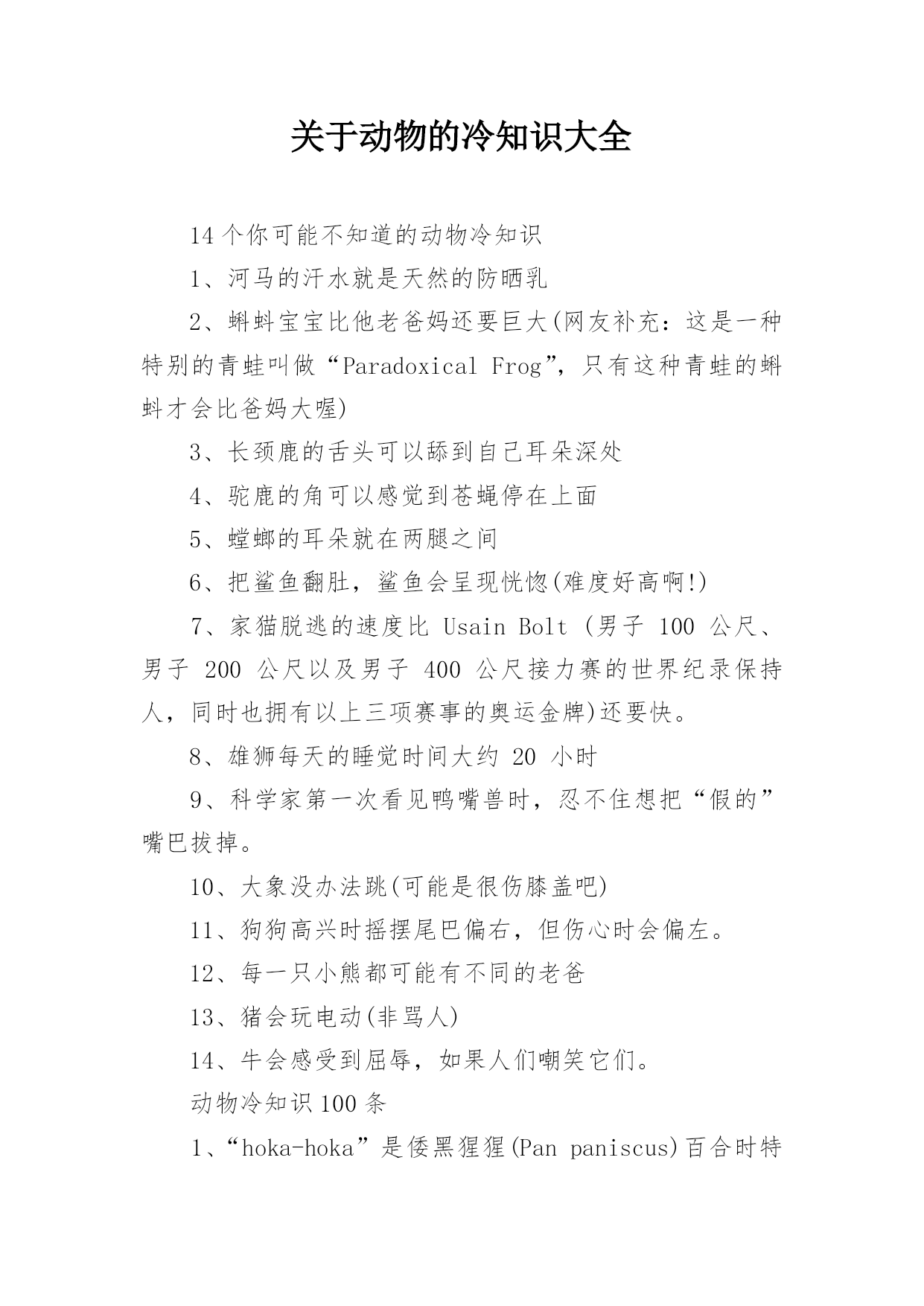 关于动物的冷知识大全

14个你可能不知道的动物冷知识

1、河马的汗水就是天然的防晒乳

2、蝌蚪宝宝比他老爸妈还要巨大(网友补充：这是一种特别的青蛙叫做“Paradoxical Frog”，只有这种青蛙的蝌蚪才会比爸妈大喔)

3、长颈鹿的舌头可以舔到自己耳朵深处

4、驼鹿的角可以感觉到苍蝇停在上面

5、螳螂的耳朵就在两腿之间

6、把鲨鱼翻肚，鲨鱼会呈现恍惚(难度好高啊!)

7、家猫脱逃的速度比 Usain Bolt (男子 100 公尺、男子 200 公尺以及男子 400 公尺接力赛的世界纪录保持人，同时也拥有以上三项赛事的奥运金牌)还要快。

8、雄狮每天的睡觉时间大约 20 小时

9、科学家第一次看见鸭嘴兽时，忍不住想把“假的”嘴巴拔掉。

10、大象没办法跳(可能是很伤膝盖吧)

11、狗狗高兴时摇摆尾巴偏右，但伤心时会偏左。

12、每一只小熊都可能有不同的老爸

13、猪会玩电动(非骂人)

14、牛会感受到屈辱，如果人们嘲笑它们。

动物冷知识100条

1、“hoka-hoka”是倭黑猩猩(Pan paniscus)百合时特